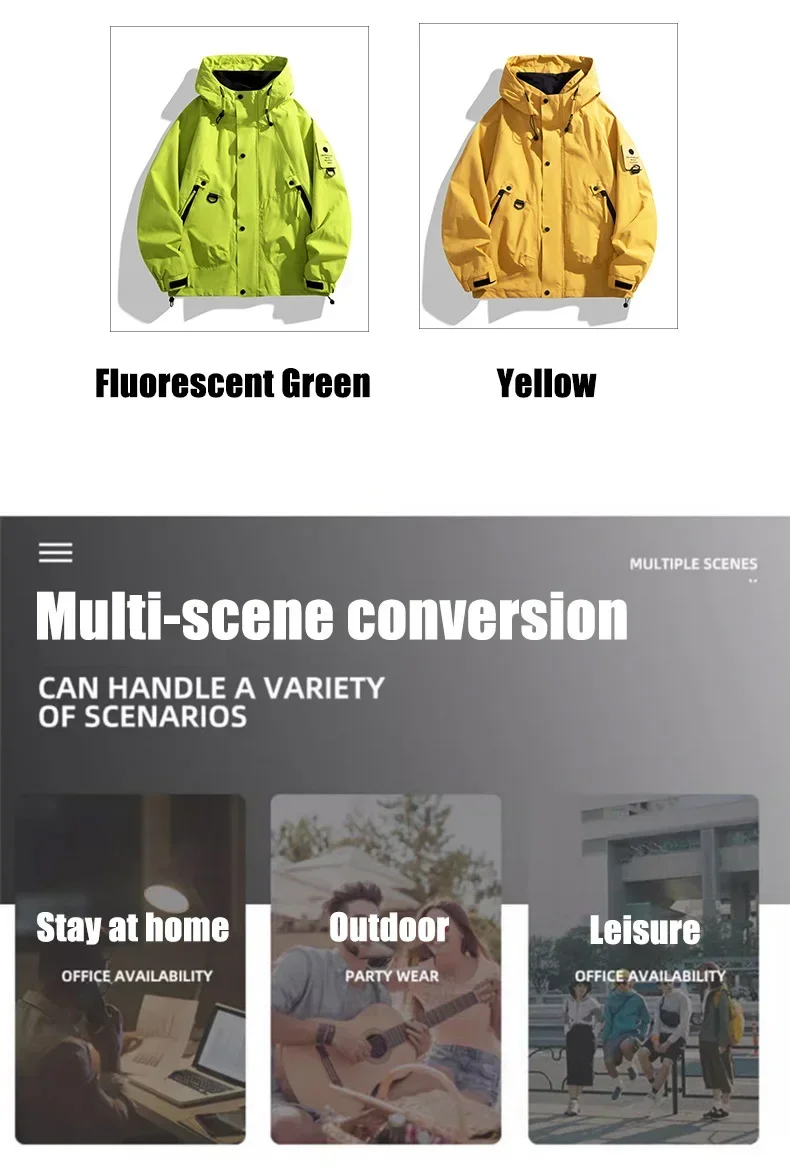 Fluorescent Green

Yellow

MULTIPLE SCENES

Multi-scene conversion

CAN HANDLE A VARIETY OF SCENARIOS

Stay at home

OFFICE AVAILABILITY

Outdoor

PARTY WEAR

Leisure

OFFICE AVAILABILITY